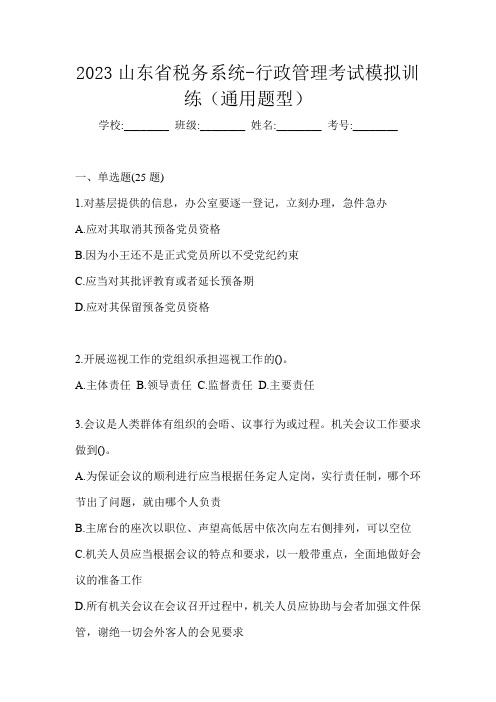 2023 山东省税务系统-行政管理考试模拟训练（通用题型）

学校:________ 班级:________ 姓名:________ 考号:________

一、单选题(25 题)

1.对基层提供的信息，办公室要逐一登记，立刻办理，急件急办

A.应对其取消其预备党员资格

B.因为小王还不是正式党员所以不受党纪约束

C.应当对其批评教育或者延长预备期

D.应对其保留预备党员资格

2.开展巡视工作的党组织承担巡视工作的()。

A.主体责任 B.领导责任 C.监督责任 D.主要责任

3.会议是人类群体有组织的会晤、议事行为或过程。机关会议工作要求做到()。

A.为保证会议的顺利进行应当根据任务定人定岗，实行责任制，哪个环节出了问题，就由哪个人负责

B.主席台的座次以职位、声望高低居中依次向左右侧排列，可以空位

C.机关人员应当根据会议的特点和要求，以一般带重点，全面地做好会议的准备工作

D.所有机关会议在会议召开过程中，机关人员应协助与会者加强文件保管，谢绝一切会外客人的会见要求